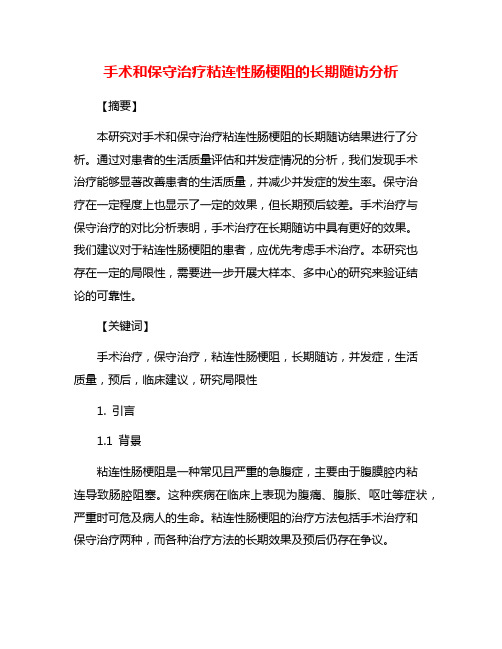 手术和保守治疗粘连性肠梗阻的长期随访分析

【摘要】

本研究对手术和保守治疗粘连性肠梗阻的长期随访结果进行了分析。通过对患者的生活质量评估和并发症情况的分析，我们发现手术治疗能够显著改善患者的生活质量，并减少并发症的发生率。保守治疗在一定程度上也显示了一定的效果，但长期预后较差。手术治疗与保守治疗的对比分析表明，手术治疗在长期随访中具有更好的效果。我们建议对于粘连性肠梗阻的患者，应优先考虑手术治疗。本研究也存在一定的局限性，需要进一步开展大样本、多中心的研究来验证结论的可靠性。

【关键词】

手术治疗，保守治疗，粘连性肠梗阻，长期随访，并发症，生活质量，预后，临床建议，研究局限性

1. 引言

1.1 背景

粘连性肠梗阻是一种常见且严重的急腹症，主要由于腹膜腔内粘连导致肠腔阻塞。这种疾病在临床上表现为腹痛、腹胀、呕吐等症状，严重时可危及病人的生命。粘连性肠梗阻的治疗方法包括手术治疗和保守治疗两种，而各种治疗方法的长期效果及预后仍存在争议。